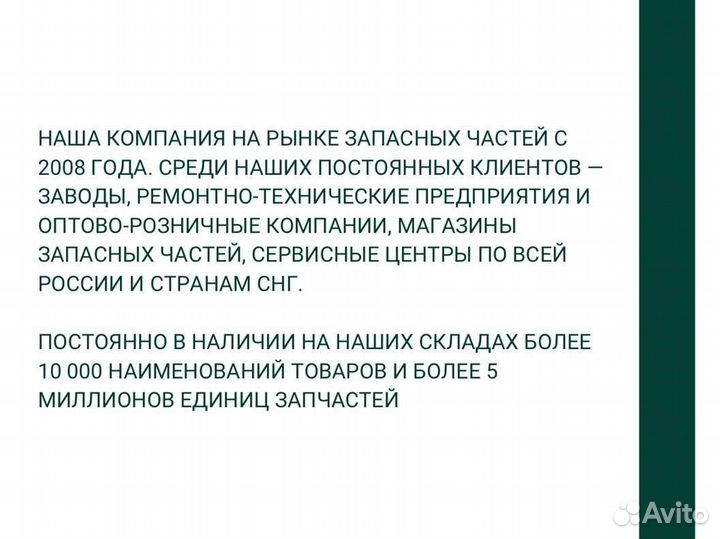 НАША КОМПАНИЯ НА РЫНКЕ ЗАПАСНЫХ ЧАСТЕЙ С 2008 ГОДА. СРЕДИ НАШИХ ПОСТОЯННЫХ КЛИЕНТОВ — ЗАВОДЫ, РЕМОНТНО-ТЕХНИЧЕСКИЕ ПРЕДПРИЯТИЯ И ОПТОВО-РОЗНИЧНЫЕ КОМПАНИИ, МАГАЗИНЫ ЗАПАСНЫХ ЧАСТЕЙ, СЕРВИСНЫЕ ЦЕНТРЫ ПО ВСЕЙ РОССИИ И СТРАНАМ СНГ.

ПОСТОЯННО В НАЛИЧИИ НА НАШИХ СКЛАДАХ БОЛЕЕ 10 000 НАИМЕНОВАНИЙ ТОВАРОВ И БОЛЕЕ 5 МИЛЛИОНОВ ЕДИНИЦ ЗАПЧАСТЕЙ

Avito